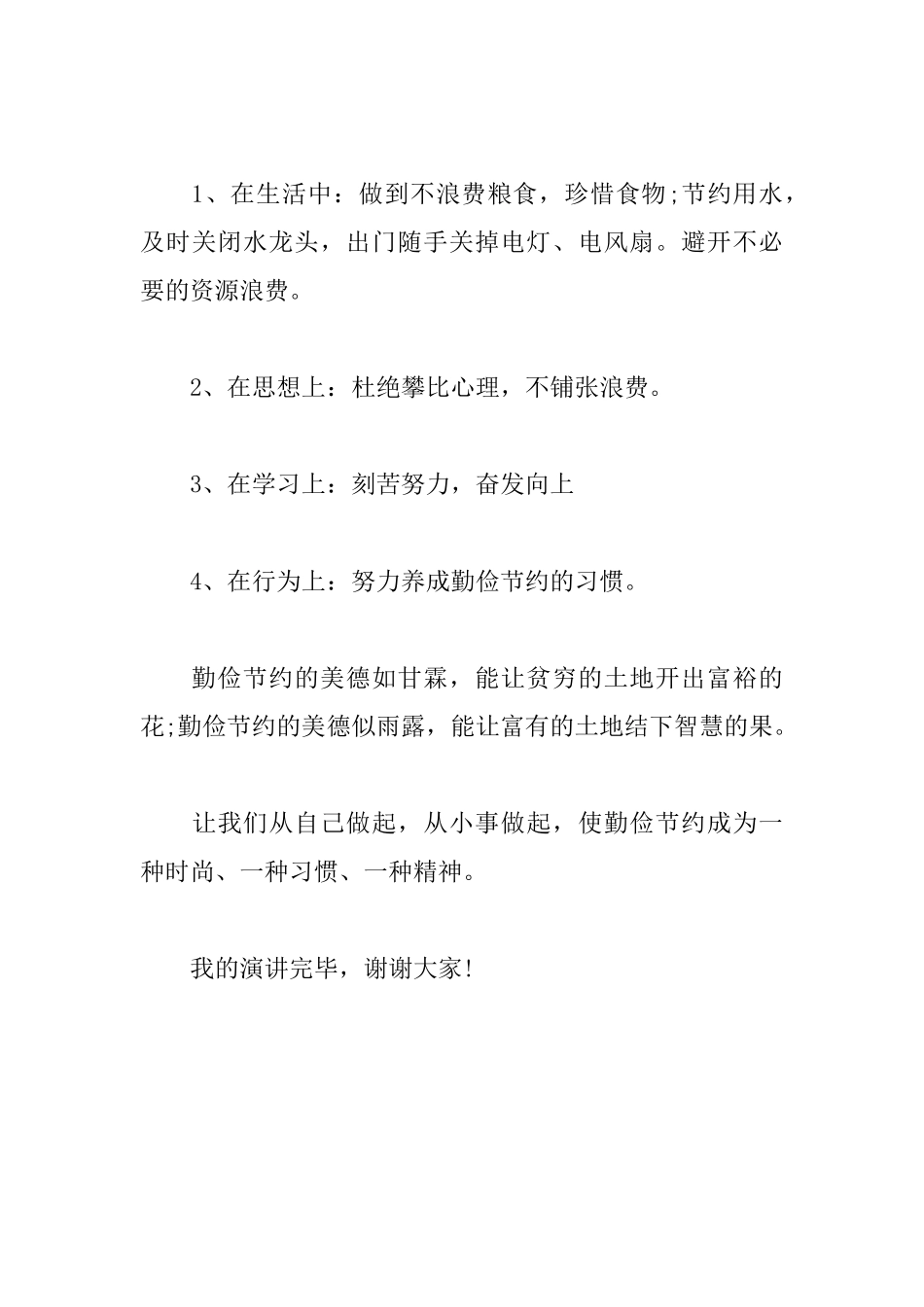 1、在生活中：做到不浪费粮食，珍惜食物;节约用水，及时关闭水龙头，出门随手关掉电灯、电风扇。避开不必要的资源浪费。

2、在思想上：杜绝攀比心理，不铺张浪费。

3、在学习上：刻苦努力，奋发向上

4、在行为上：努力养成勤俭节约的习惯。

勤俭节约的美德如甘霖，能让贫穷的土地开出富裕的花;勤俭节约的美德似雨露，能让富有的土地结下智慧的果。

让我们从自己做起，从小事做起，使勤俭节约成为一种时尚、一种习惯、一种精神。

我的演讲完毕，谢谢大家!